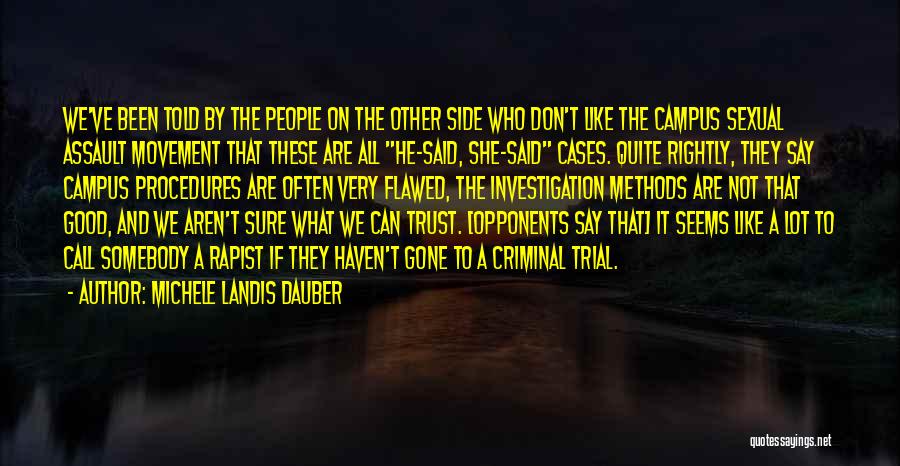 WE'VE BEEN TOLD BY THE PEOPLE ON THE OTHER SIDE WHO DON'T LIKE THE CAMPUS SEXUAL ASSAULT MOVEMENT THAT THESE ARE ALL "HE-SAID, SHE-SAID" CASES. QUITE RIGHTLY, THEY SAY CAMPUS PROCEDURES ARE OFTEN VERY FLAWED, THE INVESTIGATION METHODS ARE NOT THAT GOOD, AND WE AREN'T SURE WHAT WE CAN TRUST. [OPPONENTS SAY THAT] IT SEEMS LIKE A LOT TO CALL SOMEBODY A RAPIST IF THEY HAVEN'T GONE TO A CRIMINAL TRIAL.

- AUTHOR: MICHELE LANDIS DAUBER

quotessayings.net